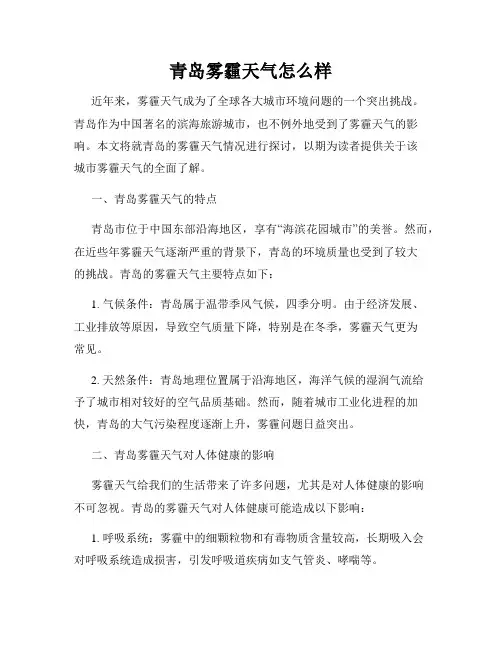 青岛雾霾天气怎么样

近年来，雾霾天气成为了全球各大城市环境问题的一个突出挑战。青岛作为中国著名的滨海旅游城市，也不例外地受到了雾霾天气的影响。本文将就青岛的雾霾天气情况进行探讨，以期为读者提供关于该城市雾霾天气的全面了解。

一、青岛雾霾天气的特点

青岛市位于中国东部沿海地区，享有“海滨花园城市”的美誉。然而，在近些年雾霾天气逐渐严重的背景下，青岛的环境质量也受到了较大的挑战。青岛的雾霾天气主要特点如下：

1. 气候条件：青岛属于温带季风气候，四季分明。由于经济发展、工业排放等原因，导致空气质量下降，特别是在冬季，雾霾天气更为常见。

2. 天然条件：青岛地理位置属于沿海地区，海洋气候的湿润气流给予了城市相对较好的空气品质基础。然而，随着城市工业化进程的加快，青岛的大气污染程度逐渐上升，雾霾问题日益突出。

二、青岛雾霾天气对人体健康的影响

雾霾天气给我们的生活带来了许多问题，尤其是对人体健康的影响不可忽视。青岛的雾霾天气对人体健康可能造成以下影响：

1. 呼吸系统：雾霾中的细颗粒物和有毒物质含量较高，长期吸入会对呼吸系统造成损害，引发呼吸道疾病如支气管炎、哮喘等。